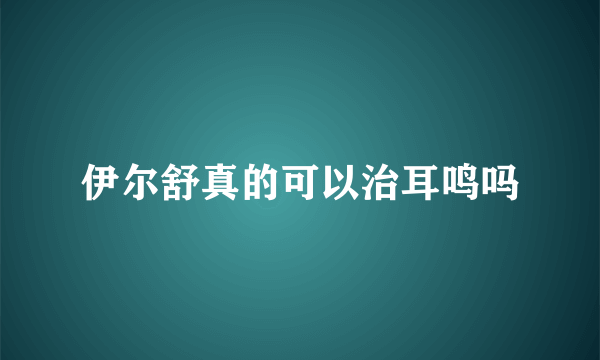 伊尔舒真的可以治耳鸣吗